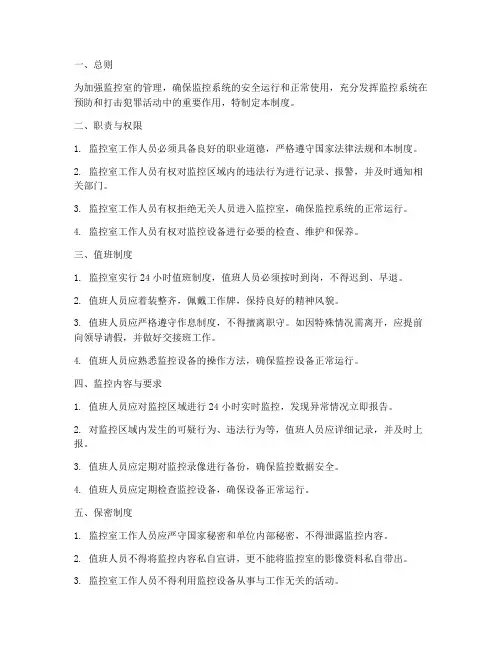 一、总则

为加强监控室的管理，确保监控系统的安全运行和正常使用，充分发挥监控系统在预防和打击犯罪活动中的重要作用，特制定本制度。

二、职责与权限

1. 监控室工作人员必须具备良好的职业道德，严格遵守国家法律法规和本制度。

2. 监控室工作人员有权对监控区域内的违法行为进行记录、报警，并及时通知相关部门。

3. 监控室工作人员有权拒绝无关人员进入监控室，确保监控系统的正常运行。

4. 监控室工作人员有权对监控设备进行必要的检查、维护和保养。

三、值班制度

1. 监控室实行 24 小时值班制度，值班人员必须按时到岗，不得迟到、早退。

2. 值班人员应着装整齐，佩戴工作牌，保持良好的精神风貌。

3. 值班人员应严格遵守作息制度，不得擅离职守。如因特殊情况需离开，应提前向领导请假，并做好交接班工作。

4. 值班人员应熟悉监控设备的操作方法，确保监控设备正常运行。

四、监控内容与要求

1. 值班人员应对监控区域进行 24 小时实时监控，发现异常情况立即报告。

2. 对监控区域内发生的可疑行为、违法行为等，值班人员应详细记录，并及时上报。

3. 值班人员应定期对监控录像进行备份，确保监控数据安全。

4. 值班人员应定期检查监控设备，确保设备正常运行。

五、保密制度

1. 监控室工作人员应严守国家秘密和单位内部秘密，不得泄露监控内容。

2. 值班人员不得将监控内容私自宣讲，更不能将监控室的影像资料私自带出。

3. 监控室工作人员不得利用监控设备从事与工作无关的活动。